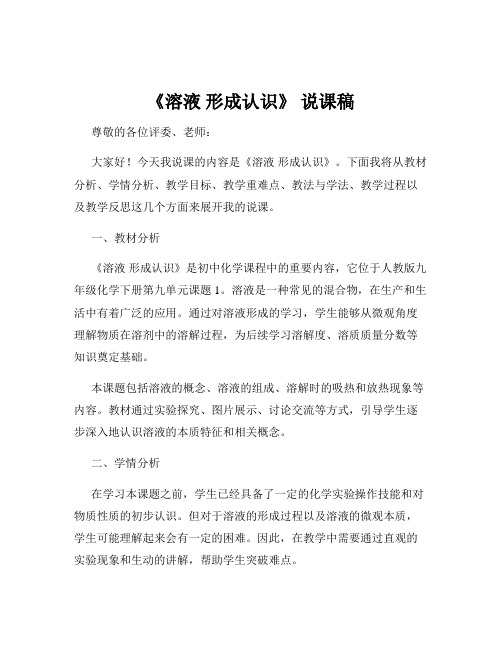 《溶液 形成认识》 说课稿

尊敬的各位评委、老师：

大家好！今天我说课的内容是《溶液 形成认识》。下面我将从教材分析、学情分析、教学目标、教学重难点、教法与学法、教学过程以及教学反思这几个方面来展开我的说课。

一、教材分析

《溶液 形成认识》是初中化学课程中的重要内容，它位于人教版九年级化学下册第九单元课题 1。溶液是一种常见的混合物，在生产和生活中有着广泛的应用。通过对溶液形成的学习，学生能够从微观角度理解物质在溶剂中的溶解过程，为后续学习溶解度、溶质质量分数等知识奠定基础。

本课题包括溶液的概念、溶液的组成、溶解时的吸热和放热现象等内容。教材通过实验探究、图片展示、讨论交流等方式，引导学生逐步深入地认识溶液的本质特征和相关概念。

二、学情分析

在学习本课题之前，学生已经具备了一定的化学实验操作技能和对物质性质的初步认识。但对于溶液的形成过程以及溶液的微观本质，学生可能理解起来会有一定的困难。因此，在教学中需要通过直观的实验现象和生动的讲解，帮助学生突破难点。